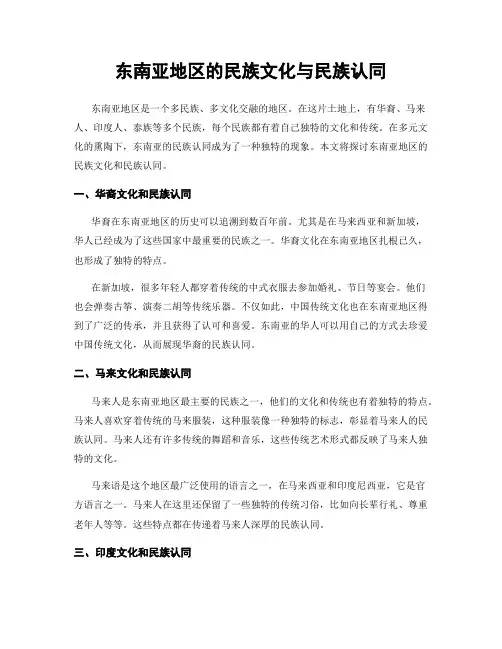 东南亚地区的民族文化与民族认同

东南亚地区是一个多民族、多文化交融的地区。在这片土地上，有华裔、马来人、印度人、泰族等多个民族，每个民族都有着自己独特的文化和传统。在多元文化的熏陶下，东南亚的民族认同成为了一种独特的现象。本文将探讨东南亚地区的民族文化和民族认同。

一、华裔文化和民族认同

华裔在东南亚地区的历史可以追溯到数百年前。尤其是在马来西亚和新加坡，华人已经成为了这些国家中最重要的民族之一。华裔文化在东南亚地区扎根已久，也形成了独特的特点。

在新加坡，很多年轻人都穿着传统的中式衣服去参加婚礼、节日等宴会。他们也会弹奏古筝、演奏二胡等传统乐器。不仅如此，中国传统文化也在东南亚地区得到了广泛的传承，并且获得了认可和喜爱。东南亚的华人可以用自己的方式去珍爱中国传统文化，从而展现华裔的民族认同。

二、马来文化和民族认同

马来人是东南亚地区最主要的民族之一，他们的文化和传统也有着独特的特点。马来人喜欢穿着传统的马来服装，这种服装像一种独特的标志，彰显着马来人的民族认同。马来人还有许多传统的舞蹈和音乐，这些传统艺术形式都反映了马来人独特的文化。

马来语是这个地区最广泛使用的语言之一，在马来西亚和印度尼西亚，它是官方语言之一。马来人在这里还保留了一些独特的传统习俗，比如向长辈行礼、尊重老年人等等。这些特点都在传递着马来人深厚的民族认同。

三、印度文化和民族认同